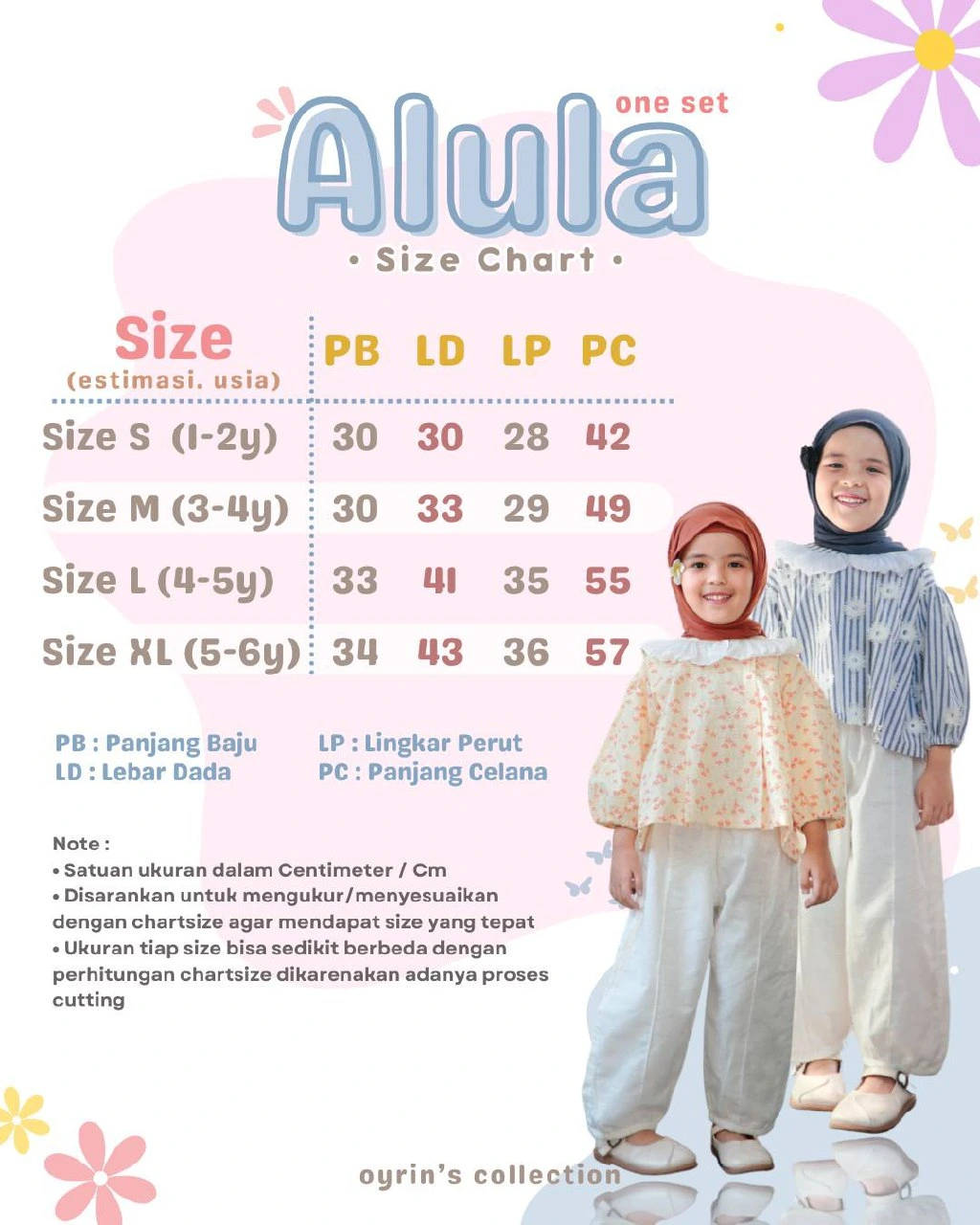 Alula one set

• Size Chart •

| Size (estimasi. usia) | PB | LD | LP | PC |
|---|---|---|---|---|
| Size S (1-2y) | 30 | 30 | 28 | 42 |
| Size M (3-4y) | 30 | 33 | 29 | 49 |
| Size L (4-5y) | 33 | 41 | 35 | 55 |
| Size XL (5-6y) | 34 | 43 | 36 | 57 |

PB : Panjang Baju
LD : Lebar Dada
LP : Lingkar Perut
PC : Panjang Celana

Note :
• Satuan ukuran dalam Centimeter / Cm
• Disarankan untuk mengukur/menyesuaikan dengan chartsize agar mendapat size yang tepat
• Ukuran tiap size bisa sedikit berbeda dengan perhitungan chartsize dikarenakan adanya proses cutting

oyrin's collection